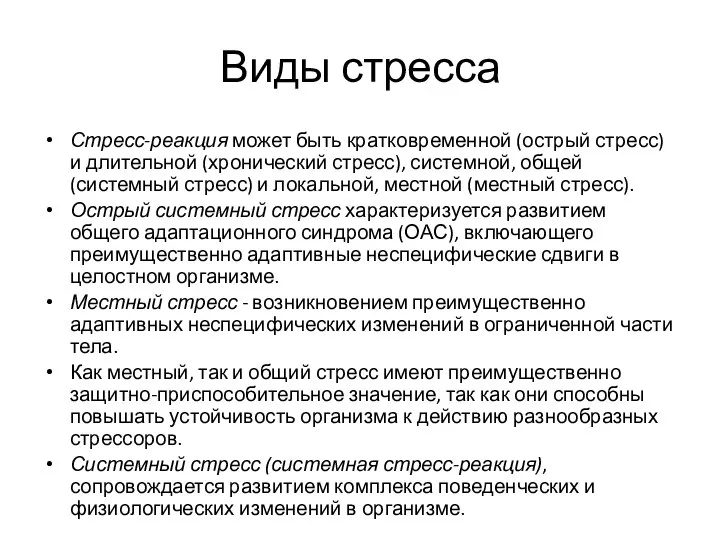 Виды стресса

• Стресс-реакция может быть кратковременной (острый стресс) и длительной (хронический стресс), системной, общей (системный стресс) и локальной, местной (местный стресс).
• Острый системный стресс характеризуется развитием общего адаптационного синдрома (ОАС), включающего преимущественно адаптивные неспецифические сдвиги в целостном организме.
• Местный стресс - возникновением преимущественно адаптивных неспецифических изменений в ограниченной части тела.
• Как местный, так и общий стресс имеют преимущественно защитно-приспособительное значение, так как они способны повышать устойчивость организма к действию разнообразных стрессоров.
• Системный стресс (системная стресс-реакция), сопровождается развитием комплекса поведенческих и физиологических изменений в организме.